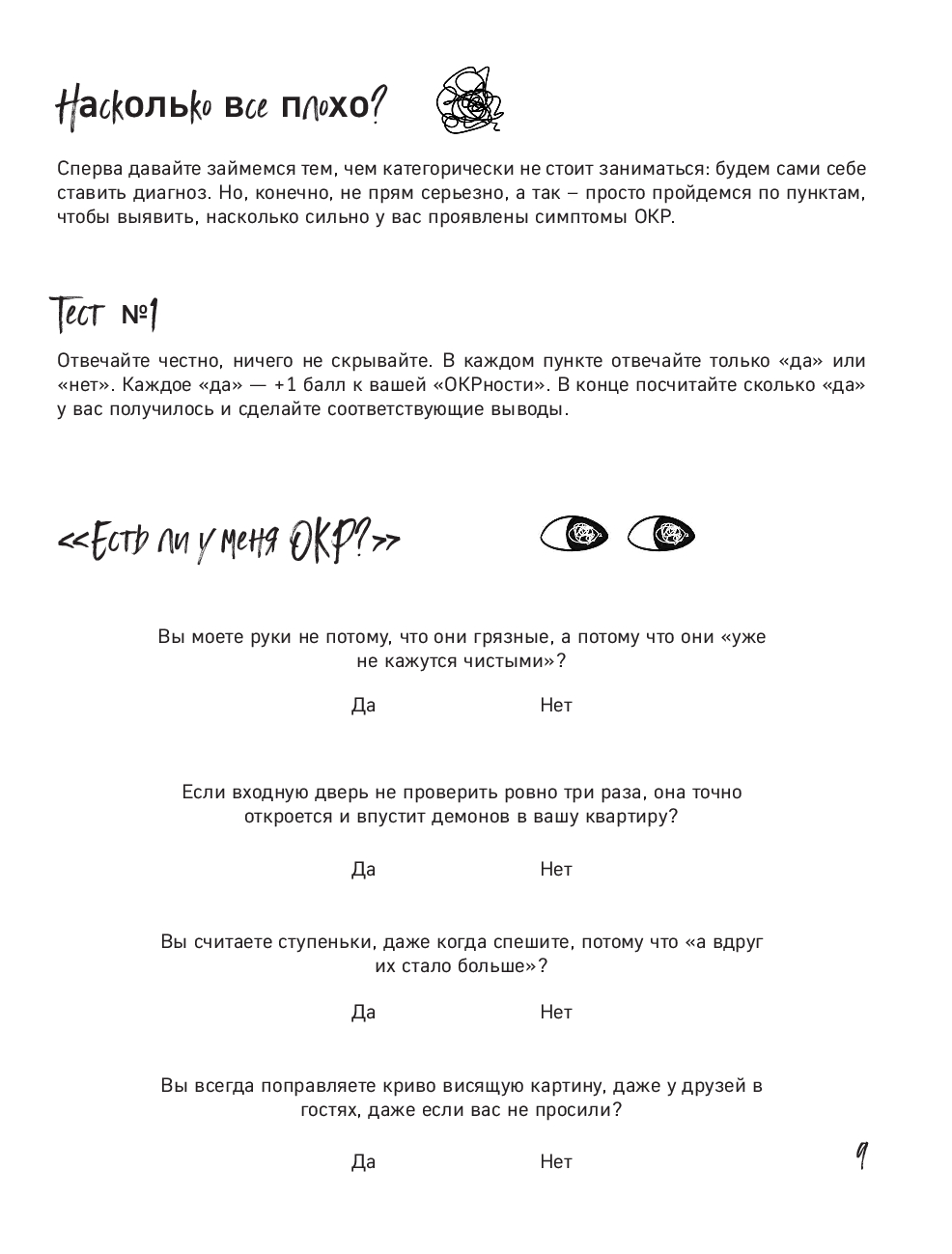 Насколько все плохо?

Сперва давайте займемся тем, чем категорически не стоит заниматься: будем сами себе ставить диагноз. Но, конечно, не прям серьезно, а так – просто пройдемся по пунктам, чтобы выявить, насколько сильно у вас проявлены симптомы ОКР.

Тест №1

Отвечайте честно, ничего не скрывайте. В каждом пункте отвечайте только «да» или «нет». Каждое «да» — +1 балл к вашей «ОКРности». В конце посчитайте сколько «да» у вас получилось и сделайте соответствующие выводы.

<<Есть ли у меня ОКР?>>

Вы моете руки не потому, что они грязные, а потому что они «уже не кажутся чистыми»?

Да Нет

Если входную дверь не проверить ровно три раза, она точно откроется и впустит демонов в вашу квартиру?

Да Нет

Вы считаете ступеньки, даже когда спешите, потому что «а вдруг их стало больше»?

Да Нет

Вы всегда поправляете криво висящую картину, даже у друзей в гостях, даже если вас не просили?

Да Нет

9